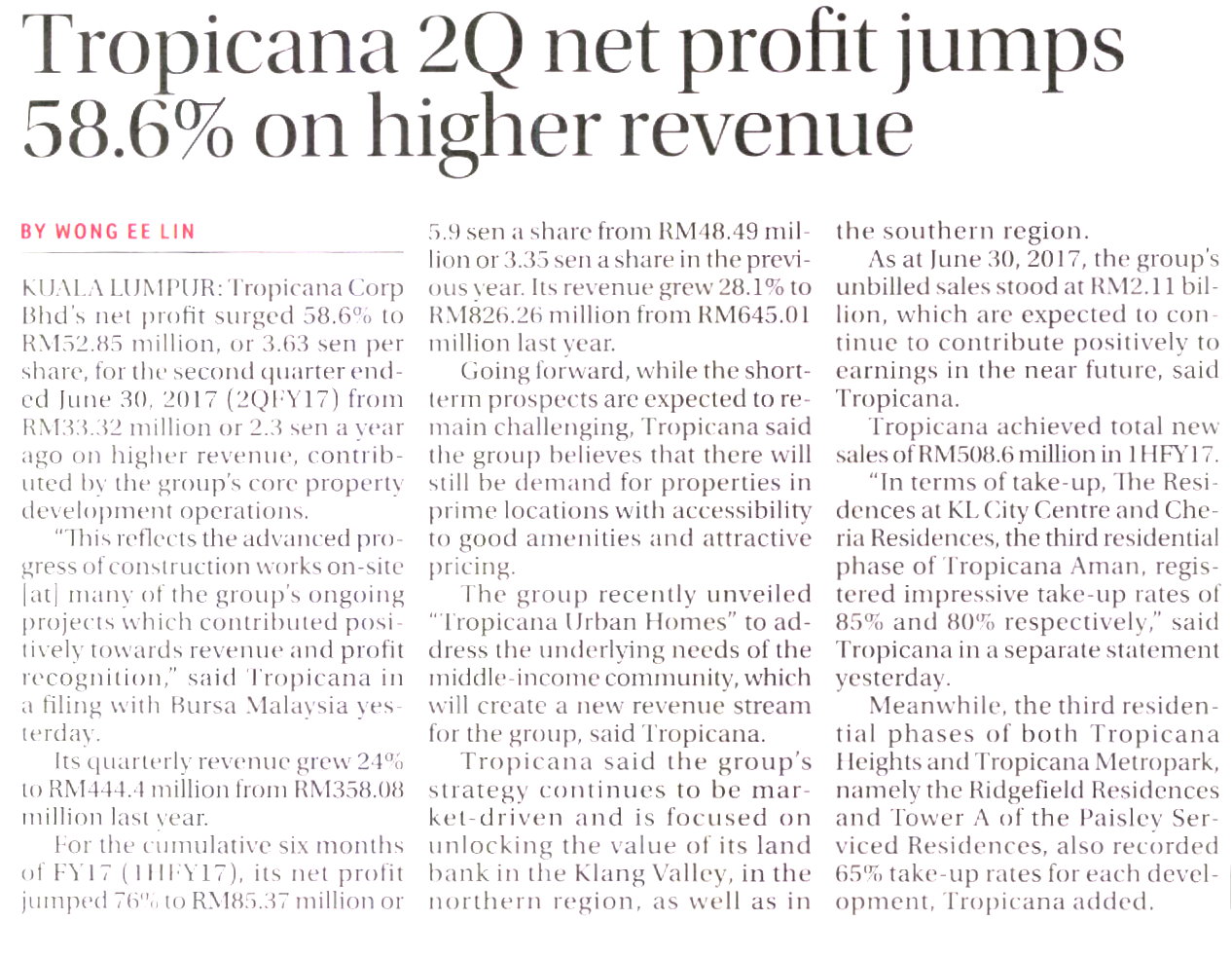 Tropicana 2Q net profit jumps 58.6% on higher revenue

BY WONG EE LIN

KUALA LUMPUR: Tropicana Corp Bhd's net profit surged 58.6% to RM52.85 million, or 3.63 sen per share, for the second quarter ended June 30, 2017 (2QFY17) from RM33.32 million or 2.3 sen a year ago on higher revenue, contributed by the group's core property development operations.

"This reflects the advanced progress of construction works on-site [at] many of the group's ongoing projects which contributed positively towards revenue and profit recognition," said Tropicana in a filing with Bursa Malaysia yesterday.

Its quarterly revenue grew 24% to RM444.4 million from RM358.08 million last year.

For the cumulative six months of FY17 (1HFY17), its net profit jumped 76% to RM85.37 million or 5.9 sen a share from RM48.49 million or 3.35 sen a share in the previous year. Its revenue grew 28.1% to RM826.26 million from RM645.01 million last year.

Going forward, while the short-term prospects are expected to remain challenging, Tropicana said the group believes that there will still be demand for properties in prime locations with accessibility to good amenities and attractive pricing.

The group recently unveiled "Tropicana Urban Homes" to address the underlying needs of the middle-income community, which will create a new revenue stream for the group, said Tropicana.

Tropicana said the group's strategy continues to be market-driven and is focused on unlocking the value of its land bank in the Klang Valley, in the northern region, as well as in the southern region.

As at June 30, 2017, the group's unbilled sales stood at RM2.11 billion, which are expected to continue to contribute positively to earnings in the near future, said Tropicana.

Tropicana achieved total new sales of RM508.6 million in 1HFY17.

"In terms of take-up, The Residences at KL City Centre and Cheria Residences, the third residential phase of Tropicana Aman, registered impressive take-up rates of 85% and 80% respectively," said Tropicana in a separate statement yesterday.

Meanwhile, the third residential phases of both Tropicana Heights and Tropicana Metropark, namely the Ridgefield Residences and Tower A of the Paisley Serviced Residences, also recorded 65% take-up rates for each development, Tropicana added.